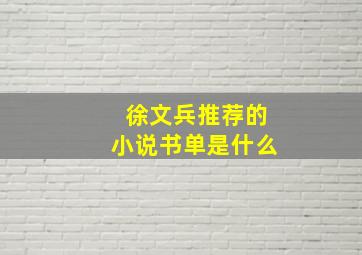 徐文兵推荐的
小说书单是什么